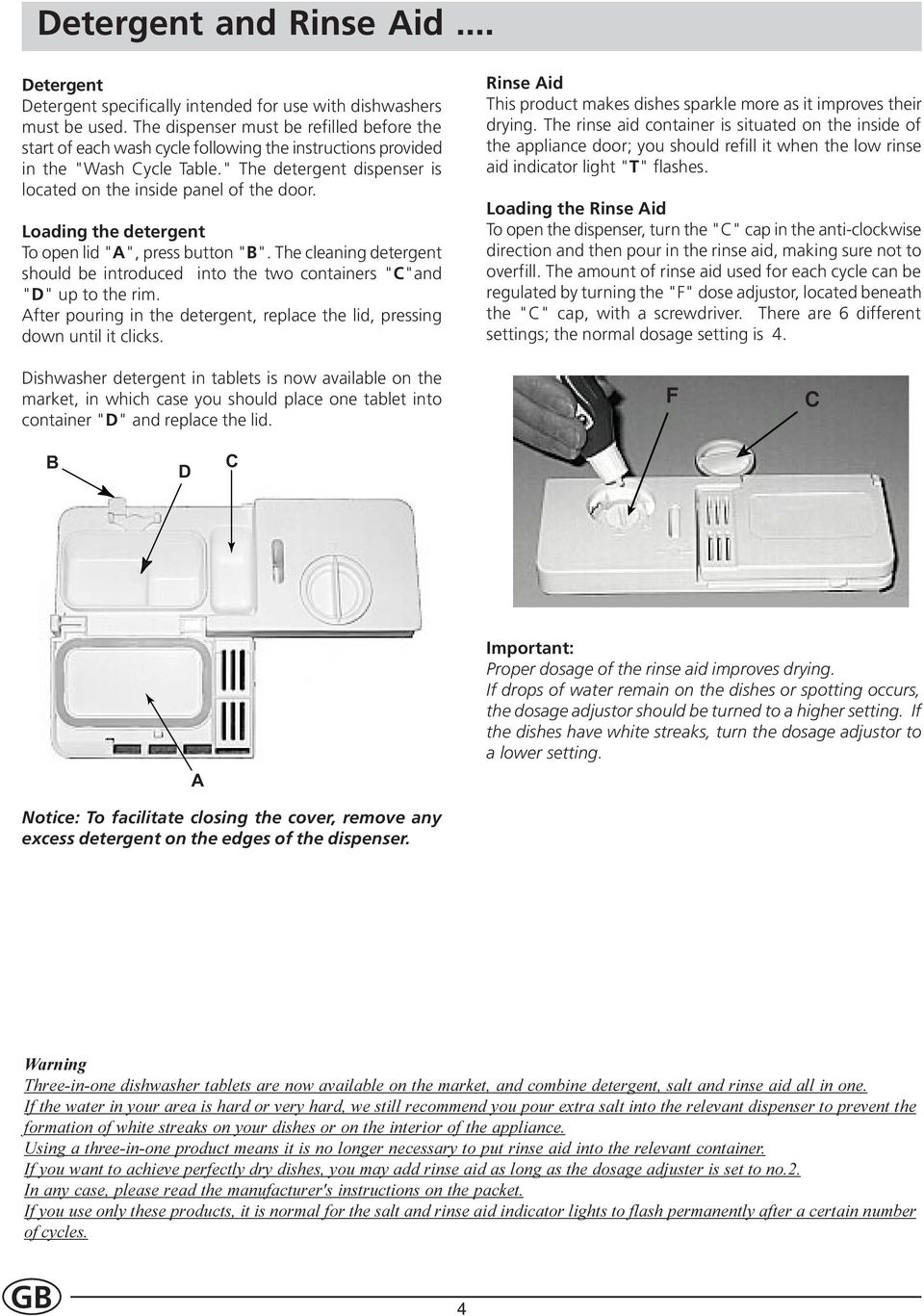 Detergent and Rinse Aid ....

Detergent
Detergent specifically intended for use with dishwashers must be used. The dispenser must be refilled before the start of each wash cycle following the instructions provided in the "Wash Cycle Table." The detergent dispenser is located on the inside panel of the door.

Loading the detergent
To open lid "A", press button "B". The cleaning detergent should be introduced into the two containers "C"and "D" up to the rim.
After pouring in the detergent, replace the lid, pressing down until it clicks.

Dishwasher detergent in tablets is now available on the market, in which case you should place one tablet into container "D" and replace the lid.

B D C

A

Notice: To facilitate closing the cover, remove any excess detergent on the edges of the dispenser.

Rinse Aid
This product makes dishes sparkle more as it improves their drying. The rinse aid container is situated on the inside of the appliance door; you should refill it when the low rinse aid indicator light "T" flashes.

Loading the Rinse Aid
To open the dispenser, turn the "C" cap in the anti-clockwise direction and then pour in the rinse aid, making sure not to overfill. The amount of rinse aid used for each cycle can be regulated by turning the "F" dose adjustor, located beneath the "C" cap, with a screwdriver. There are 6 different settings; the normal dosage setting is 4.

F C

Important:
Proper dosage of the rinse aid improves drying.
If drops of water remain on the dishes or spotting occurs, the dosage adjustor should be turned to a higher setting. If the dishes have white streaks, turn the dosage adjustor to a lower setting.

Warning
Three-in-one dishwasher tablets are now available on the market, and combine detergent, salt and rinse aid all in one.
If the water in your area is hard or very hard, we still recommend you pour extra salt into the relevant dispenser to prevent the formation of white streaks on your dishes or on the interior of the appliance.
Using a three-in-one product means it is no longer necessary to put rinse aid into the relevant container.
If you want to achieve perfectly dry dishes, you may add rinse aid as long as the dosage adjuster is set to no.2.
In any case, please read the manufacturer's instructions on the packet.
If you use only these products, it is normal for the salt and rinse aid indicator lights to flash permanently after a certain number of cycles.

GB

4